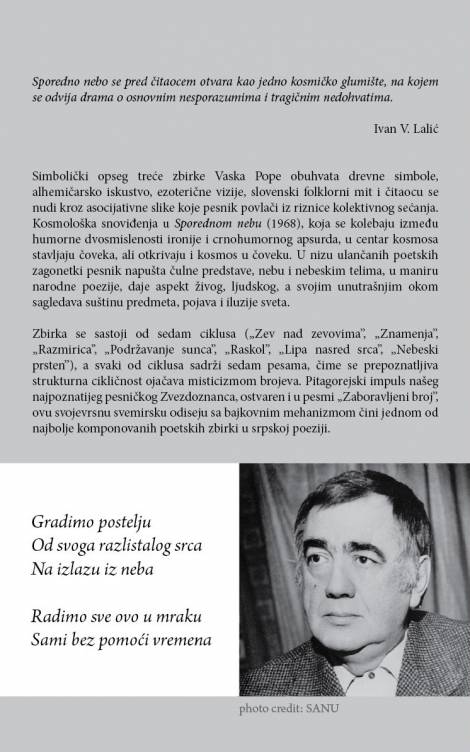 Sporedno nebo se pred čitaocem otvara kao jedno kosmičko glumište, na kojem se odvija drama o osnovnim nesporazumima i tragičnim nedohvatima.

Ivan V. Lalić

Simbolički opseg treće zbirke Vaska Pope obuhvata drevne simbole, alhemičarsko iskustvo, ezoterične vizije, slovenski folklorni mit i čitaocu se nudi kroz asocijativne slike koje pesnik povlači iz riznice kolektivnog sećanja. Kosmološka snoviđenja u Sporednom nebu (1968), koja se kolebaju između humorne dvosmislenosti ironije i crnohumornog apsurda, u centar kosmosa stavljaju čoveka, ali otkrivaju i kosmos u čoveku. U nizu ulančanih poetskih zagonetki pesnik napušta čulne predstave, nebu i nebeskim telima, u maniru narodne poezije, daje aspekt živog, ljudskog, a svojim unutrašnjim okom sagledava suštinu predmeta, pojava i iluzije sveta.

Zbirka se sastoji od sedam ciklusa („Zev nad zevovima", „Znamenja", „Razmirica", „Podržavanje sunca", „Raskol", „Lipa nasred srca", „Nebeski prsten"), a svaki od ciklusa sadrži sedam pesama, čime se prepoznatljiva strukturna cikličnost ojačava misticizmom brojeva. Pitagorejski impuls našeg najpoznatijeg pesničkog Zvezdoznanca, ostvaren i u pesmi „Zaboravljeni broj", ovu svojevrsnu svemirsku odiseju sa bajkovnim mehanizmom čini jednom od najbolje komponovanih poetskih zbirki u srpskoj poeziji.

Gradimo postelju
Od svoga razlistalog srca
Na izlazu iz neba

Radimo sve ovo u mraku
Sami bez pomoći vremena

photo credit: SANU